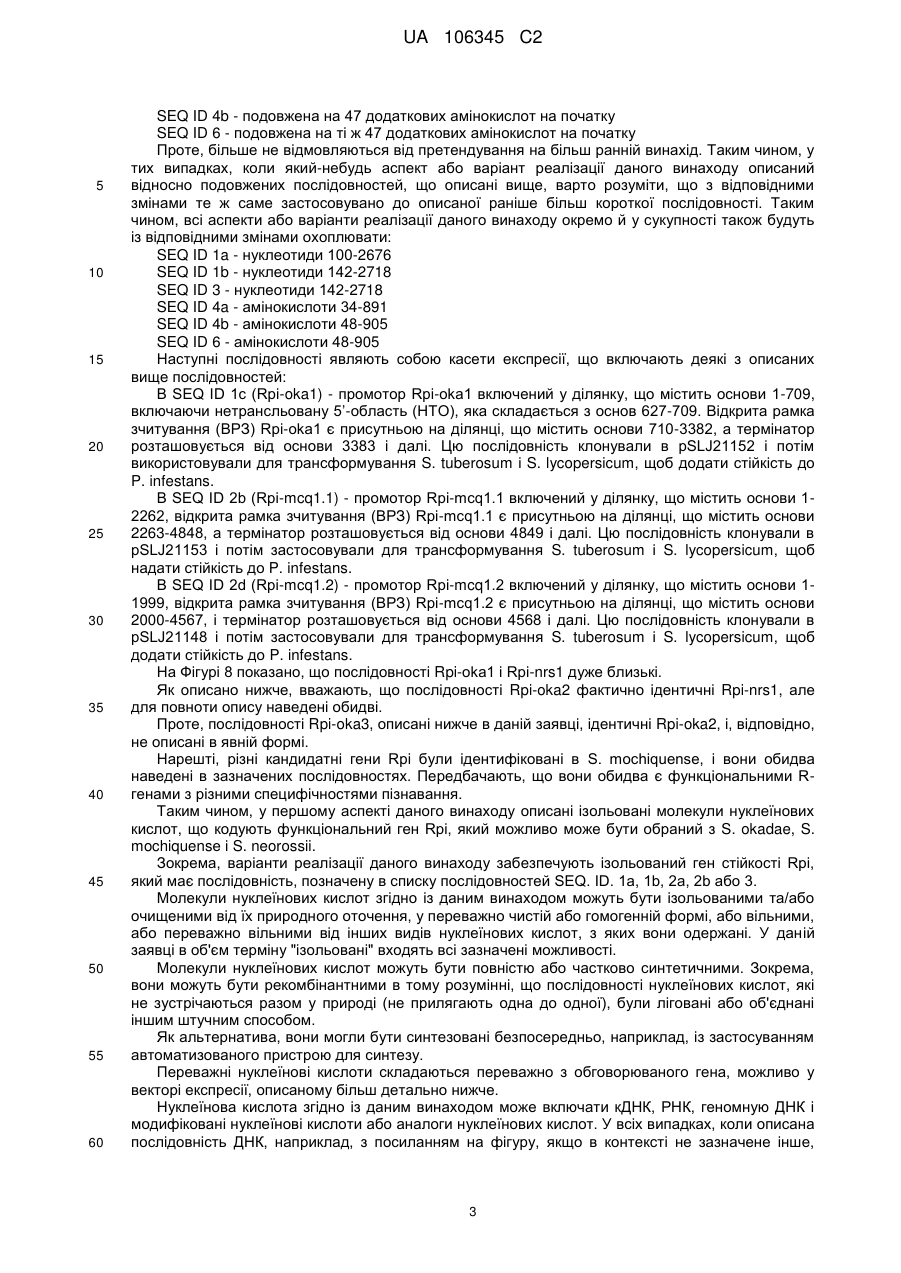 UA 106345 C2

SEQ ID 4b - подовжена на 47 додаткових амінокислот на початку
SEQ ID 6 - подовжена на ті ж 47 додаткових амінокислот на початку
Проте, більше не відмовляються від претендування на більш ранній винахід. Таким чином, у тих випадках, коли який-небудь аспект або варіант реалізації даного винаходу описаний відносно подовжених послідовностей, що описані вище, варто розуміти, що з відповідними змінами те ж саме застосовувано до описаної раніше більш короткої послідовності. Таким чином, всі аспекти або варіанти реалізації даного винаходу окремо й у сукупності також будуть із відповідними змінами охоплювати:
SEQ ID 1a - нуклеотиди 100-2676
SEQ ID 1b - нуклеотиди 142-2718
SEQ ID 3 - нуклеотиди 142-2718
SEQ ID 4a - амінокислоти 34-891
SEQ ID 4b - амінокислоти 48-905
SEQ ID 6 - амінокислоти 48-905
Наступні послідовності являють собою касети експресії, що включають деякі з описаних вище послідовностей:
В SEQ ID 1c (Rpi-oka1) - промотор Rpi-oka1 включений у ділянку, що містить основи 1-709, включаючи нетрансльовану 5'-область (НТО), яка складається з основ 627-709. Відкрита рамка зчитування (ВРЗ) Rpi-oka1 є присутньою на ділянці, що містить основи 710-3382, а термінатор розташовується від основи 3383 і далі. Цю послідовність клонували в pSLJ21152 і потім використовували для трансформування S. tuberosum і S. lycopersicum, щоб додати стійкість до P. infestans.
В SEQ ID 2b (Rpi-mcq1.1) - промотор Rpi-mcq1.1 включений у ділянку, що містить основи 1-2262, відкрита рамка зчитування (ВРЗ) Rpi-mcq1.1 є присутньою на ділянці, що містить основи 2263-4848, а термінатор розташовується від основи 4849 і далі. Цю послідовність клонували в pSLJ21153 і потім застосовували для трансформування S. tuberosum і S. lycopersicum, щоб надати стійкість до P. infestans.
В SEQ ID 2d (Rpi-mcq1.2) - промотор Rpi-mcq1.2 включений у ділянку, що містить основи 1-1999, відкрита рамка зчитування (ВРЗ) Rpi-mcq1.2 є присутньою на ділянці, що містить основи 2000-4567, і термінатор розташовується від основи 4568 і далі. Цю послідовність клонували в pSLJ21148 і потім застосовували для трансформування S. tuberosum і S. lycopersicum, щоб додати стійкість до P. infestans.
На Фігурі 8 показано, що послідовності Rpi-oka1 і Rpi-nrs1 дуже близькі.
Як описано нижче, вважають, що послідовності Rpi-oka2 фактично ідентичні Rpi-nrs1, але для повноти опису наведені обидві.
Проте, послідовності Rpi-oka3, описані нижче в даній заявці, ідентичні Rpi-oka2, і, відповідно, не описані в явній формі.
Нарешті, різні кандидатні гени Rpi були ідентифіковані в S. mochiquense, і вони обидва наведені в зазначених послідовностях. Передбачають, що вони обидва є функціональними R-генами з різними специфічностями пізнавання.
Таким чином, у першому аспекті даного винаходу описані ізольовані молекули нуклеїнових кислот, що кодують функціональний ген Rpi, який можливо може бути обраний з S. okadae, S. mochiquense і S. neorossii.
Зокрема, варіанти реалізації даного винаходу забезпечують ізольований ген стійкості Rpi, який має послідовність, позначену в списку послідовностей SEQ. ID. 1a, 1b, 2a, 2b або 3.
Молекули нуклеїнових кислот згідно із даним винаходом можуть бути ізольованими та/або очищеними від їх природного оточення, у переважно чистій або гомогенній формі, або вільними, або переважно вільними від інших видів нуклеїнових кислот, з яких вони одержані. У даній заявці в об'єм терміну "ізольовані" входять всі зазначені можливості.
Молекули нуклеїнових кислот можуть бути повністю або частково синтетичними. Зокрема, вони можуть бути рекомбінантними в тому розумінні, що послідовності нуклеїнових кислот, які не зустрічаються разом у природі (не прилягають одна до одної), були ліговані або об'єднані іншим штучним способом.
Як альтернатива, вони могли бути синтезовані безпосередньо, наприклад, із застосуванням автоматизованого пристрою для синтезу.
Переважні нуклеїнові кислоти складаються переважно з обговорюваного гена, можливо у векторі експресії, описаному більш детально нижче.
Нуклеїнова кислота згідно із даним винаходом може включати кДНК, РНК, геномну ДНК і модифіковані нуклеїнові кислоти або аналоги нуклеїнових кислот. У всіх випадках, коли описана послідовність ДНК, наприклад, з посиланням на фігуру, якщо в контексті не зазначене інше,

5
10
15
20
25
30
35
40
45
50
55
60

3